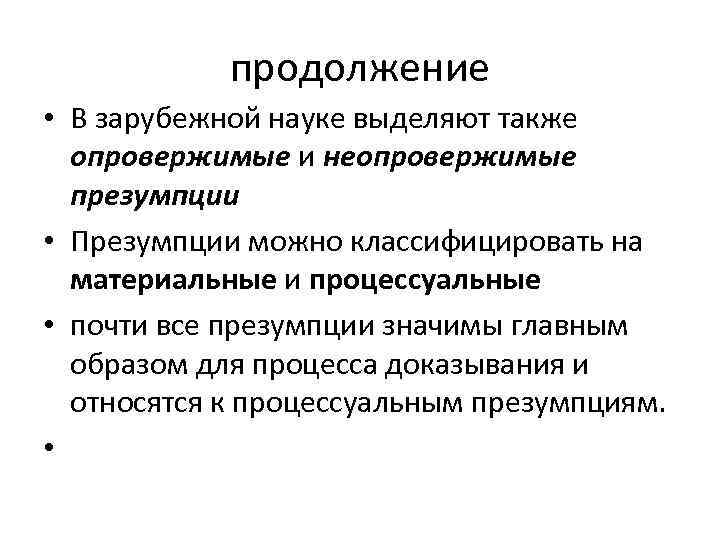 продолжение

• В зарубежной науке выделяют также опровержимые и неопровержимые презумпции
• Презумпции можно классифицировать на материальные и процессуальные
• почти все презумпции значимы главным образом для процесса доказывания и относятся к процессуальным презумпциям.
•